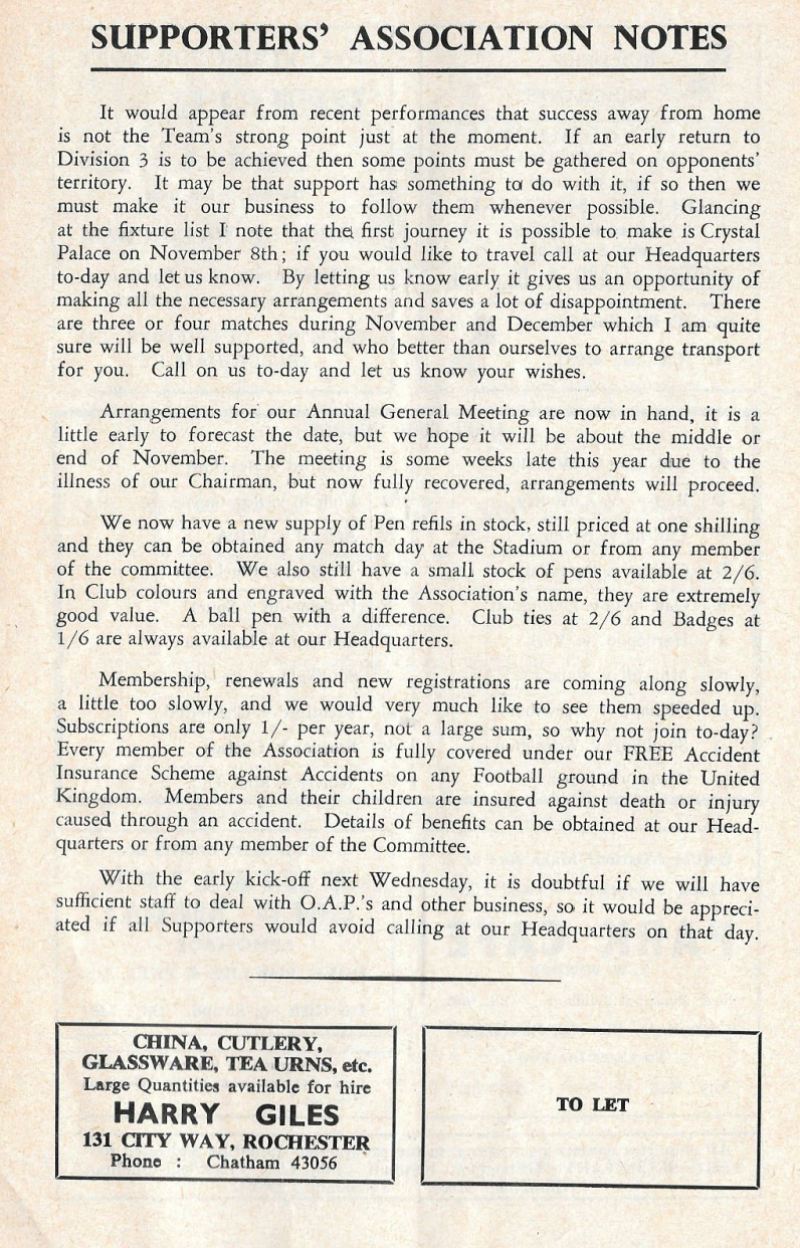 SUPPORTERS' ASSOCIATION NOTES

It would appear from recent performances that success away from home is not the Team's strong point just at the moment. If an early return to Division 3 is to be achieved then some points must be gathered on opponents' territory. It may be that support has something to do with it, if so then we must make it our business to follow them whenever possible. Glancing at the fixture list I note that the first journey it is possible to make is Crystal Palace on November 8th; if you would like to travel call at our Headquarters to-day and let us know. By letting us know early it gives us an opportunity of making all the necessary arrangements and saves a lot of disappointment. There are three or four matches during November and December which I am quite sure will be well supported, and who better than ourselves to arrange transport for you. Call on us to-day and let us know your wishes.

Arrangements for our Annual General Meeting are now in hand, it is a little early to forecast the date, but we hope it will be about the middle or end of November. The meeting is some weeks late this year due to the illness of our Chairman, but now fully recovered, arrangements will proceed.

We now have a new supply of Pen refils in stock, still priced at one shilling and they can be obtained any match day at the Stadium or from any member of the committee. We also still have a small stock of pens available at 2/6. In Club colours and engraved with the Association's name, they are extremely good value. A ball pen with a difference. Club ties at 2/6 and Badges at 1/6 are always available at our Headquarters.

Membership, renewals and new registrations are coming along slowly, a little too slowly, and we would very much like to see them speeded up. Subscriptions are only 1/- per year, not a large sum, so why not join to-day? Every member of the Association is fully covered under our FREE Accident Insurance Scheme against Accidents on any Football ground in the United Kingdom. Members and their children are insured against death or injury caused through an accident. Details of benefits can be obtained at our Headquarters or from any member of the Committee.

With the early kick-off next Wednesday, it is doubtful if we will have sufficient staff to deal with O.A.P.'s and other business, so it would be appreciated if all Supporters would avoid calling at our Headquarters on that day.

CHINA, CUTLERY,
GLASSWARE, TEA URNS, etc.
Large Quantities available for hire
HARRY GILES
131 CITY WAY, ROCHESTER
Phone : Chatham 43056

TO LET